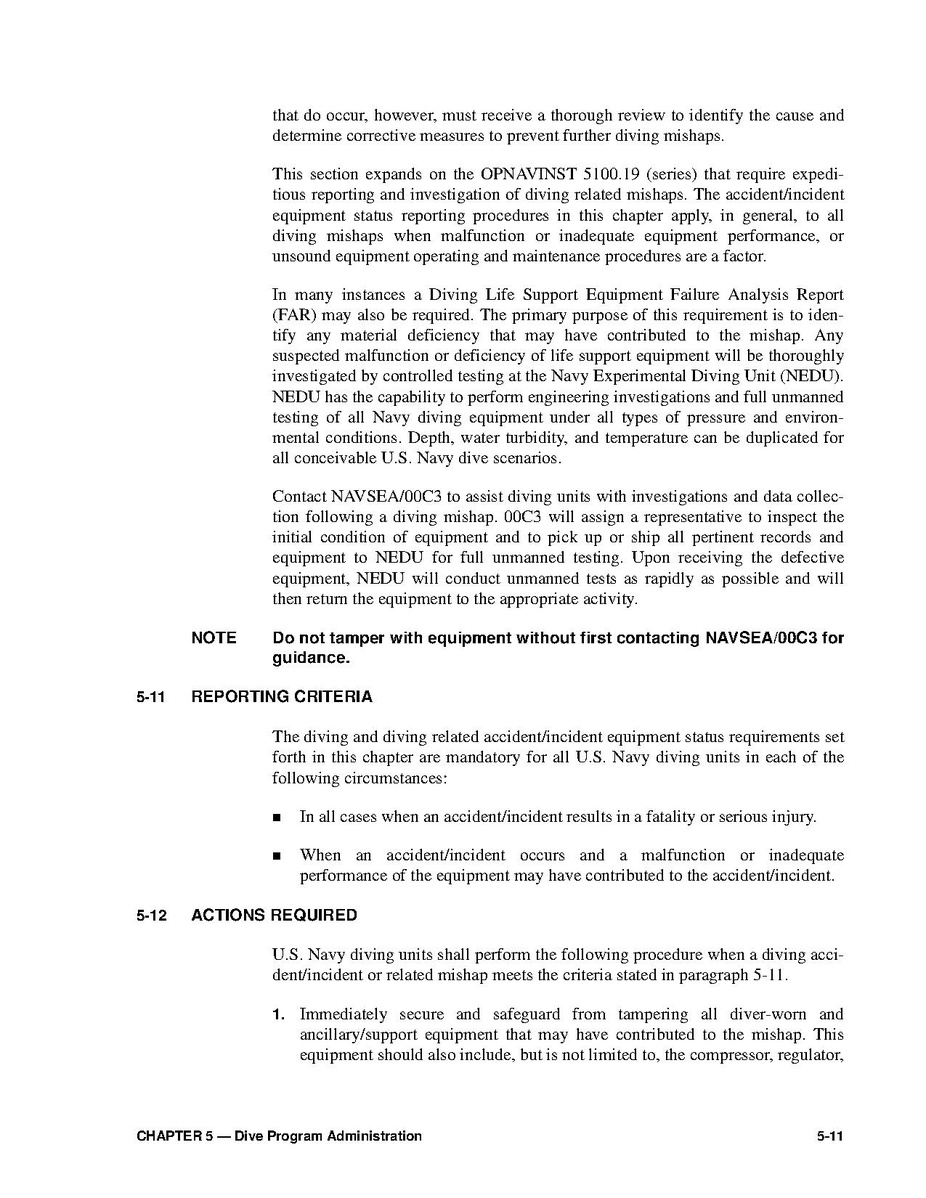 that do occur, however, must receive a thorough review to identify the cause and determine corrective measures to prevent further diving mishaps.

This section expands on the OPNAVINST 5100.19 (series) that require expeditious reporting and investigation of diving related mishaps. The accident/incident equipment status reporting procedures in this chapter apply, in general, to all diving mishaps when malfunction or inadequate equipment performance, or unsound equipment operating and maintenance procedures are a factor.

In many instances a Diving Life Support Equipment Failure Analysis Report (FAR) may also be required. The primary purpose of this requirement is to identify any material deficiency that may have contributed to the mishap. Any suspected malfunction or deficiency of life support equipment will be thoroughly investigated by controlled testing at the Navy Experimental Diving Unit (NEDU). NEDU has the capability to perform engineering investigations and full unmanned testing of all Navy diving equipment under all types of pressure and environmental conditions. Depth, water turbidity, and temperature can be duplicated for all conceivable U.S. Navy dive scenarios.

Contact NAVSEA/00C3 to assist diving units with investigations and data collection following a diving mishap. 00C3 will assign a representative to inspect the initial condition of equipment and to pick up or ship all pertinent records and equipment to NEDU for full unmanned testing. Upon receiving the defective equipment, NEDU will conduct unmanned tests as rapidly as possible and will then return the equipment to the appropriate activity.

NOTE Do not tamper with equipment without first contacting NAVSEA/00C3 for guidance.

5-11 REPORTING CRITERIA

The diving and diving related accident/incident equipment status requirements set forth in this chapter are mandatory for all U.S. Navy diving units in each of the following circumstances:

■ In all cases when an accident/incident results in a fatality or serious injury.

■ When an accident/incident occurs and a malfunction or inadequate performance of the equipment may have contributed to the accident/incident.

5-12 ACTIONS REQUIRED

U.S. Navy diving units shall perform the following procedure when a diving accident/incident or related mishap meets the criteria stated in paragraph 5-11.

1. Immediately secure and safeguard from tampering all diver-worn and ancillary/support equipment that may have contributed to the mishap. This equipment should also include, but is not limited to, the compressor, regulator,

CHAPTER 5 — Dive Program Administration 5-11